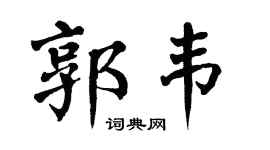 郭韦

词典网